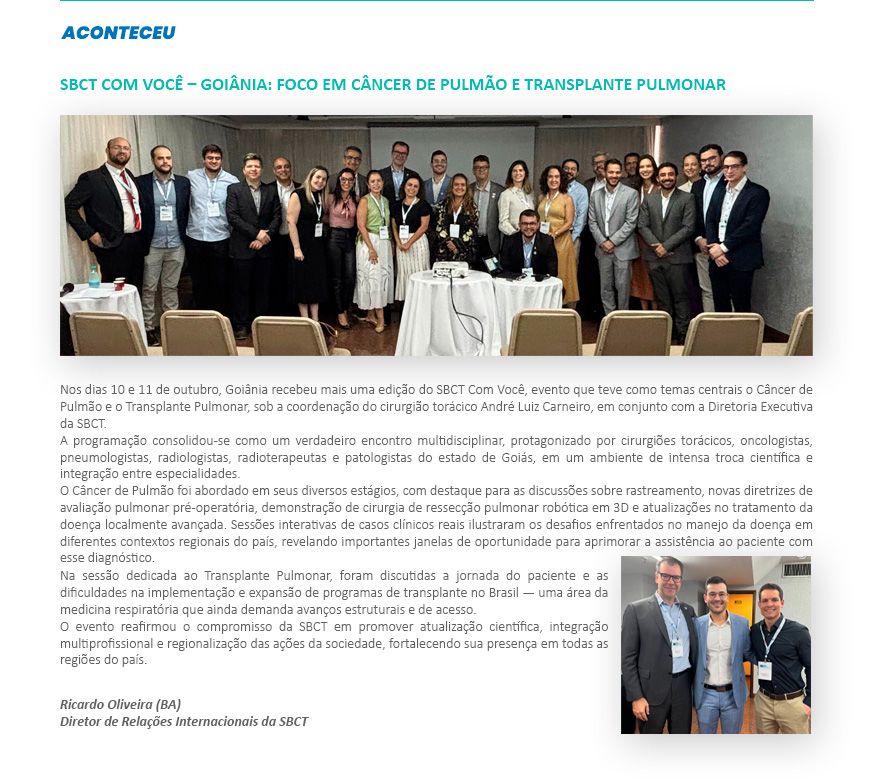 ACONTECEU

SBCT COM VOCÊ – GOIÂNIA: FOCO EM CÂNCER DE PULMÃO E TRANSPLANTE PULMONAR

Nos dias 10 e 11 de outubro, Goiânia recebeu mais uma edição do SBCT Com Você, evento que teve como temas centrais o Câncer de Pulmão e o Transplante Pulmonar, sob a coordenação do cirurgião torácico André Luiz Carneiro, em conjunto com a Diretoria Executiva da SBCT.

A programação consolidou-se como um verdadeiro encontro multidisciplinar, protagonizado por cirurgiões torácicos, oncologistas, pneumologistas, radiologistas, radioterapeutas e patologistas do estado de Goiás, em um ambiente de intensa troca científica e integração entre especialidades.

O Câncer de Pulmão foi abordado em seus diversos estágios, com destaque para as discussões sobre rastreamento, novas diretrizes de avaliação pulmonar pré-operatória, demonstração de cirurgia de ressecção pulmonar robótica em 3D e atualizações no tratamento da doença localmente avançada. Sessões interativas de casos clínicos reais ilustraram os desafios enfrentados no manejo da doença em diferentes contextos regionais do país, revelando importantes janelas de oportunidade para aprimorar a assistência ao paciente com esse diagnóstico.

Na sessão dedicada ao Transplante Pulmonar, foram discutidas a jornada do paciente e as dificuldades na implementação e expansão de programas de transplante no Brasil — uma área da medicina respiratória que ainda demanda avanços estruturais e de acesso.

O evento reafirmou o compromisso da SBCT em promover atualização científica, integração multiprofissional e regionalização das ações da sociedade, fortalecendo sua presença em todas as regiões do país.

Ricardo Oliveira (BA)
Diretor de Relações Internacionais da SBCT